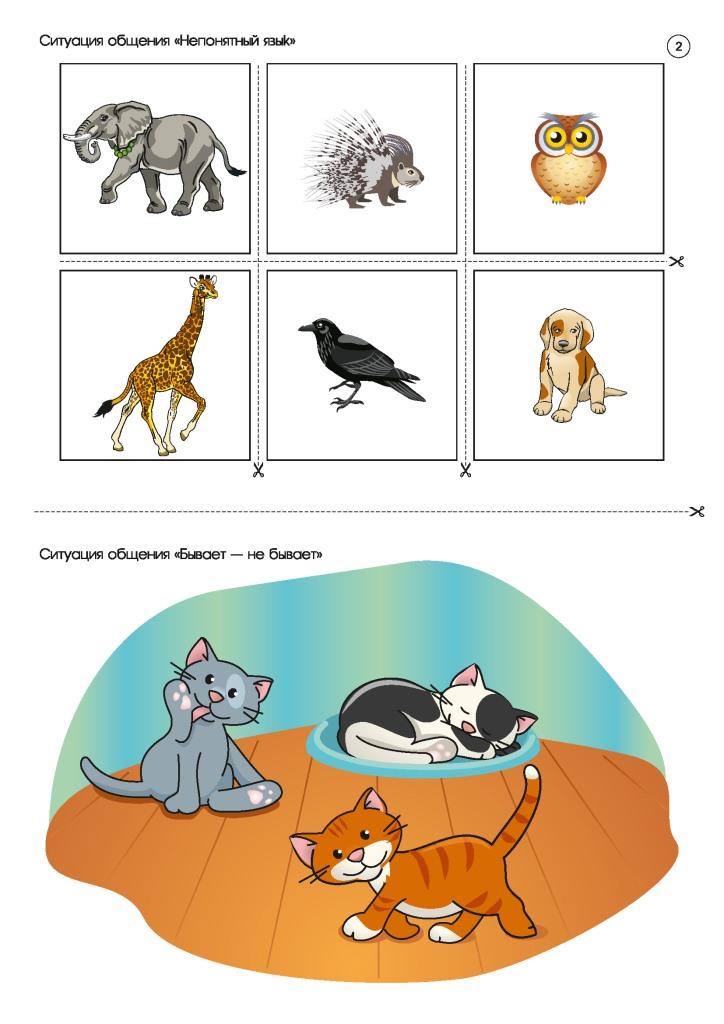 Ситуация общения «Непонятный язык»

2

Ситуация общения «Бывает — не бывает»